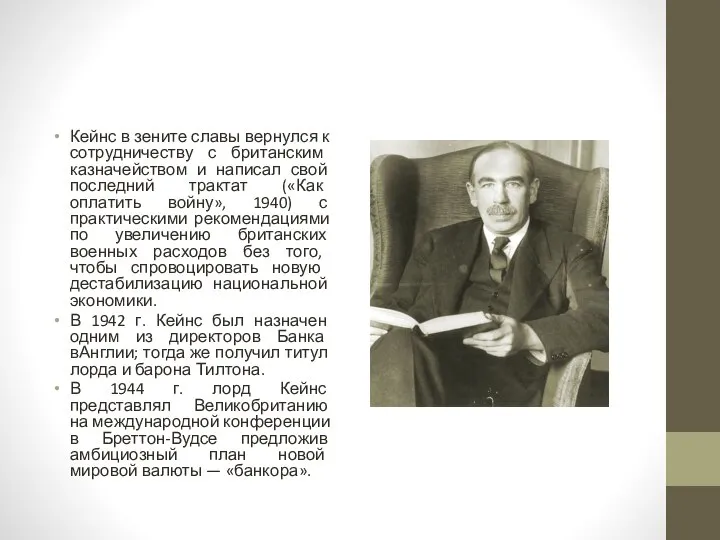 • Кейнс в зените славы вернулся к сотрудничеству с британским казначейством и написал свой последний трактат («Как оплатить войну», 1940) с практическими рекомендациями по увеличению британских военных расходов без того, чтобы спровоцировать новую дестабилизацию национальной экономики.

• В 1942 г. Кейнс был назначен одним из директоров Банка вАнглии; тогда же получил титул лорда и барона Тилтона.

• В 1944 г. лорд Кейнс представлял Великобританию на международной конференции в Бреттон-Вудсе предложив амбициозный план новой мировой валюты — «банкора».